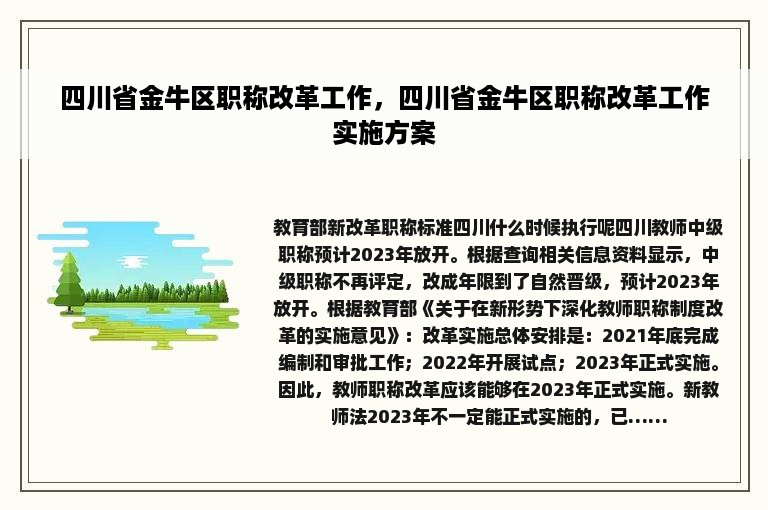 四川省金牛区职称改革工作，四川省金牛区职称改革工作实施方案

教育部新改革职称标准四川什么时候执行呢四川教师中级职称预计2023年放开。根据查询相关信息资料显示，中级职称不再评定，改成年限到了自然晋级，预计2023年放开。根据教育部《关于在新形势下深化教师职称制度改革的实施意见》：改革实施总体安排是：2021年底完成编制和审批工作；2022年开展试点；2023年正式实施。因此，教师职称改革应该能够在2023年正式实施。新教师法2023年不一定能正式实施的，已......